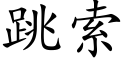 跳索